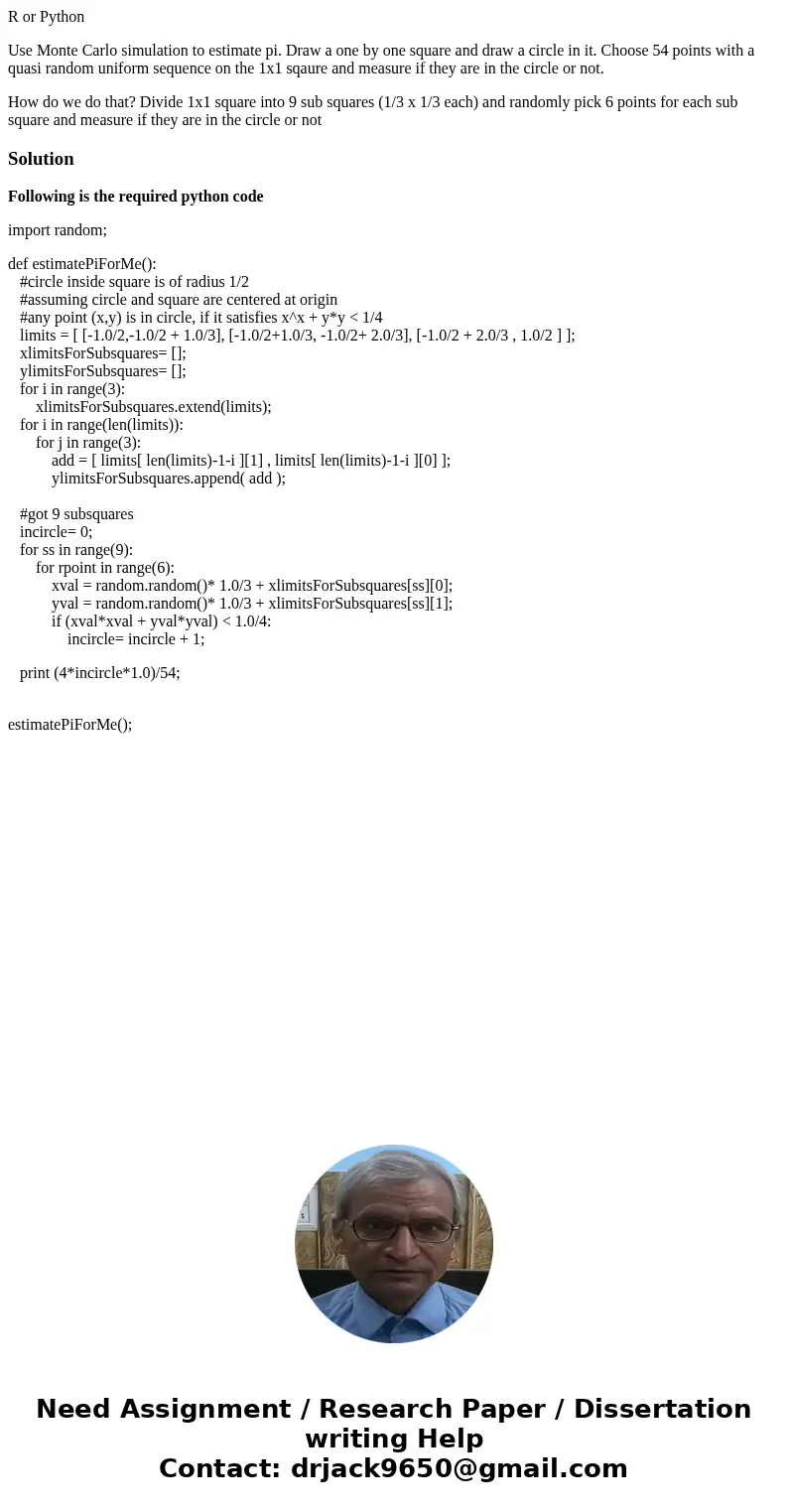 R or Python

Use Monte Carlo simulation to estimate pi. Draw a one by one square and draw a circle in it. Choose 54 points with a quasi random uniform sequence on the 1x1 sqaure and measure if they are in the circle or not.

How do we do that? Divide 1x1 square into 9 sub squares (1/3 x 1/3 each) and randomly pick 6 points for each sub square and measure if they are in the circle or not

Solution

Following is the required python code

import random;

def estimatePiForMe():
   #circle inside square is of radius 1/2
   #assuming circle and square are centered at origin
   #any point (x,y) is in circle, if it satisfies x^x + y*y < 1/4
   limits = [ [-1.0/2,-1.0/2 + 1.0/3], [-1.0/2+1.0/3, -1.0/2+ 2.0/3], [-1.0/2 + 2.0/3 , 1.0/2 ] ];
   xlimitsForSubsquares= [];
   ylimitsForSubsquares= [];
   for i in range(3):
       xlimitsForSubsquares.extend(limits);
   for i in range(len(limits)):
       for j in range(3):
           add = [ limits[ len(limits)-1-i ][1] , limits[ len(limits)-1-i ][0] ];
           ylimitsForSubsquares.append( add );

   #got 9 subsquares
   incircle= 0;
   for ss in range(9):
       for rpoint in range(6):
           xval = random.random()* 1.0/3 + xlimitsForSubsquares[ss][0];
           yval = random.random()* 1.0/3 + xlimitsForSubsquares[ss][1];
           if (xval*xval + yval*yval) < 1.0/4:
               incircle= incircle + 1;

   print (4*incircle*1.0)/54;

estimatePiForMe();

Need Assignment / Research Paper / Dissertation writing Help
Contact: drjack9650@gmail.com